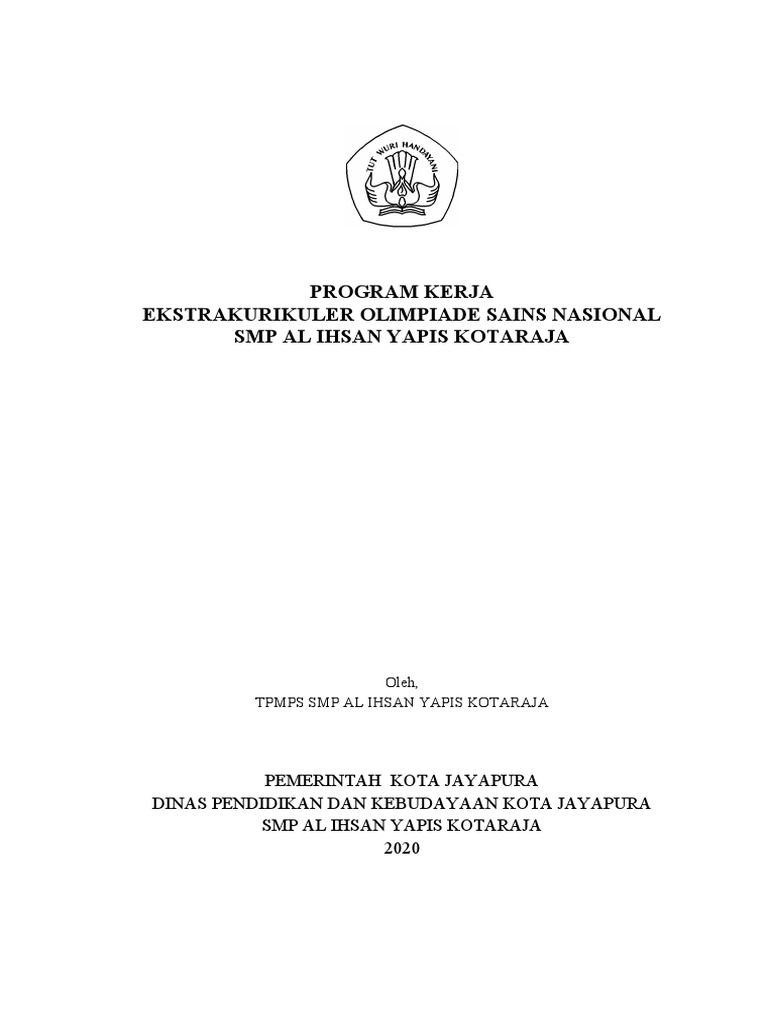 TUT WURI HANDAYANI

PROGRAM KERJA
EKSTRAKURIKULER OLIMPIADE SAINS NASIONAL
SMP AL IHSAN YAPIS KOTARAJA

Oleh,
TPMPS SMP AL IHSAN YAPIS KOTARAJA

PEMERINTAH KOTA JAYAPURA
DINAS PENDIDIKAN DAN KEBUDAYAAN KOTA JAYAPURA
SMP AL IHSAN YAPIS KOTARAJA
2020